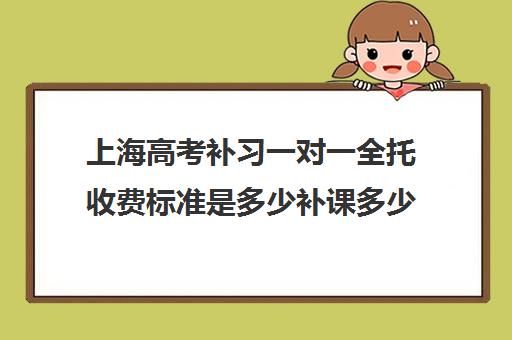 上海高考补习一对一全托收费标准是多少补课多少